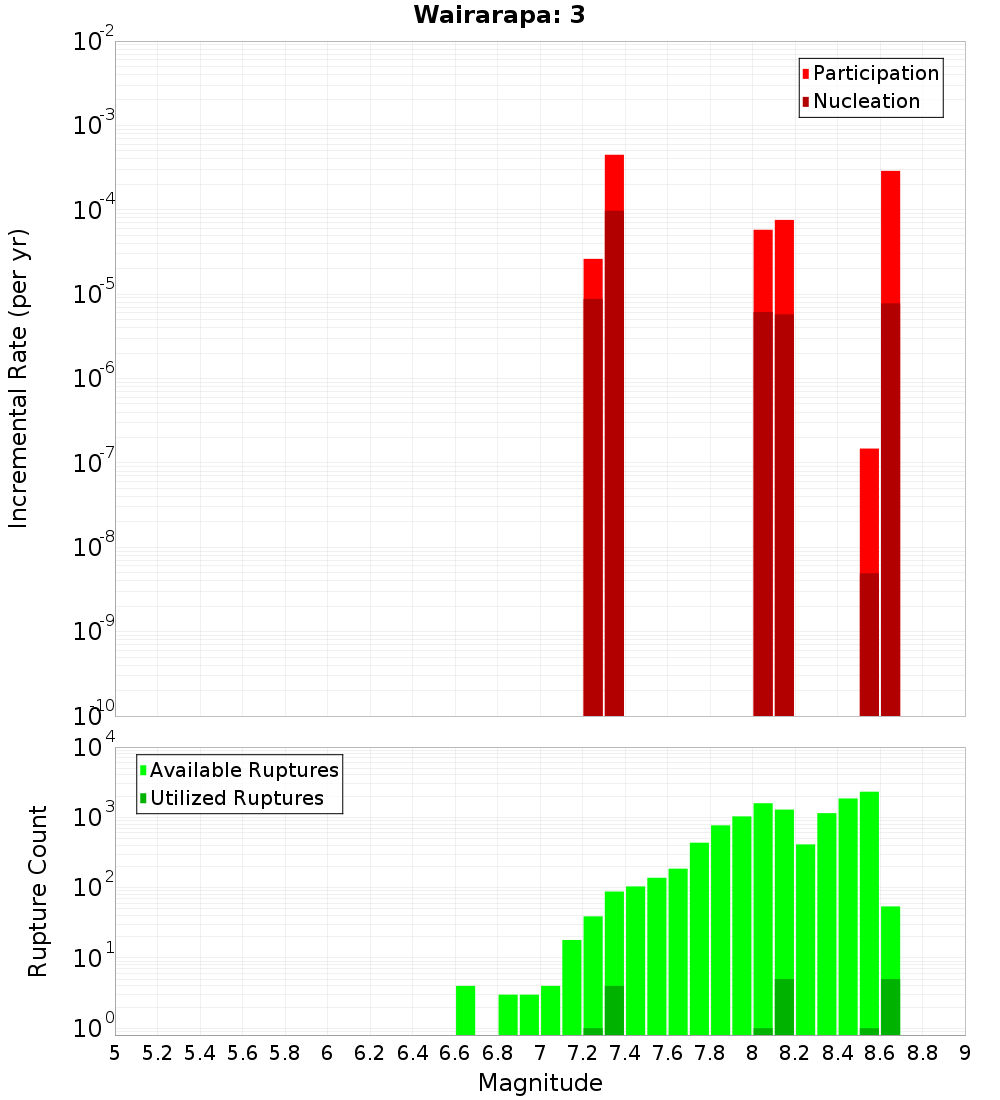 Wairarapa: 3

Participation
Nucleation

Incremental Rate (per yr)

$10^{-2}$
$10^{-3}$
$10^{-4}$
$10^{-5}$
$10^{-6}$
$10^{-7}$
$10^{-8}$
$10^{-9}$
$10^{-10}$

Available Ruptures
Utilized Ruptures

Rupture Count

$10^{4}$
$10^{3}$
$10^{2}$
$10^{1}$
$10^{0}$

5 5.2 5.4 5.6 5.8 6 6.2 6.4 6.6 6.8 7 7.2 7.4 7.6 7.8 8 8.2 8.4 8.6 8.8 9

Magnitude